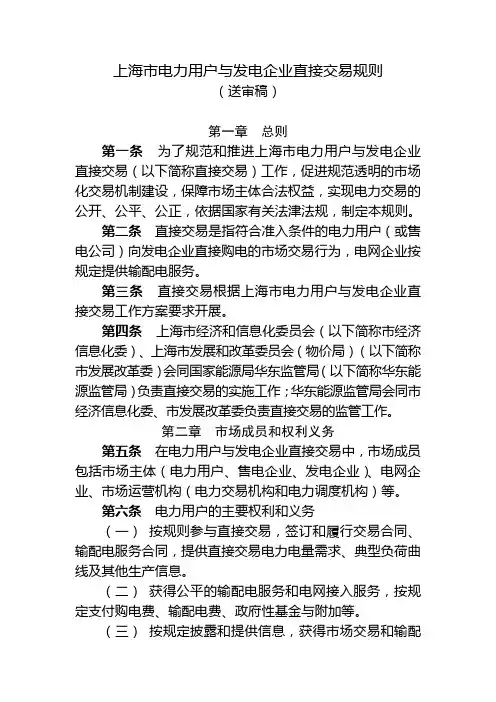 上海市电力用户与发电企业直接交易规则
（送审稿）

第一章　总则

第一条　为了规范和推进上海市电力用户与发电企业直接交易（以下简称直接交易）工作，促进规范透明的市场化交易机制建设，保障市场主体合法权益，实现电力交易的公开、公平、公正，依据国家有关法律法规，制定本规则。

第二条　直接交易是指符合准入条件的电力用户（或售电公司）向发电企业直接购电的市场交易行为，电网企业按规定提供输配电服务。

第三条　直接交易根据上海市电力用户与发电企业直接交易工作方案要求开展。

第四条　上海市经济和信息化委员会（以下简称市经济信息化委）、上海市发展和改革委员会（物价局）（以下简称市发展改革委）会同国家能源局华东监管局（以下简称华东能源监管局）负责直接交易的实施工作；华东能源监管局会同市经济信息化委、市发展改革委负责直接交易的监管工作。

第二章　市场成员和权利义务

第五条　在电力用户与发电企业直接交易中，市场成员包括市场主体（电力用户、售电企业、发电企业）、电网企业、市场运营机构（电力交易机构和电力调度机构）等。

第六条　电力用户的主要权利和义务

（一）　按规则参与直接交易，签订和履行交易合同、输配电服务合同，提供直接交易电力电量需求、典型负荷曲线及其他生产信息。

（二）　获得公平的输配电服务和电网接入服务，按规定支付购电费、输配电费、政府性基金与附加等。

（三）　按规定披露和提供信息，获得市场交易和输配